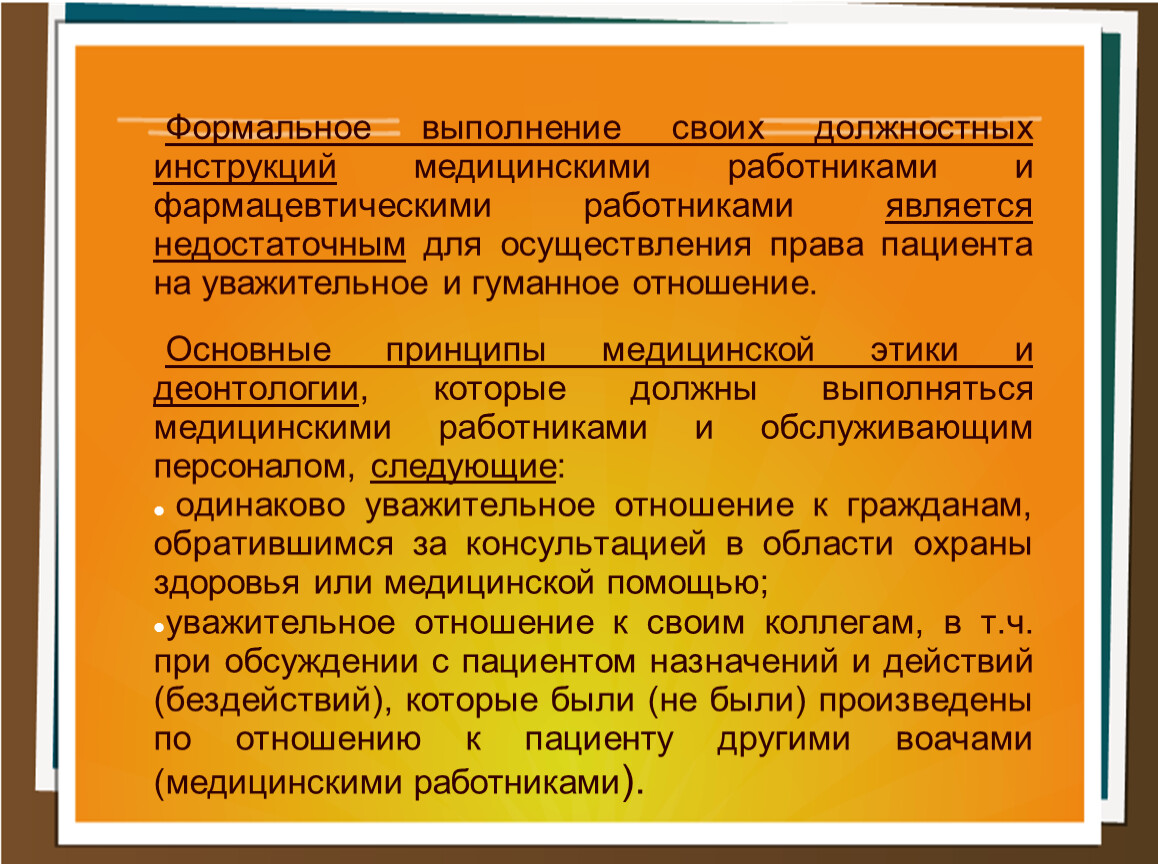 Формальное выполнение своих должностных инструкций медицинскими работниками и фармацевтическими работниками является недостаточным для осуществления права пациента на уважительное и гуманное отношение.

Основные принципы медицинской этики и деонтологии, которые должны выполняться медицинскими работниками и обслуживающим персоналом, следующие:

• одинаково уважительное отношение к гражданам, обратившимся за консультацией в области охраны здоровья или медицинской помощью;

• уважительное отношение к своим коллегам, в т.ч. при обсуждении с пациентом назначений и действий (бездействий), которые были (не были) произведены по отношению к пациенту другими воачами (медицинскими работниками).